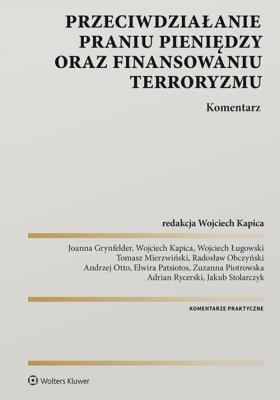 PRZECIWDZIAŁANIE PRANIU PIENIĘDZY ORAZ FINANSOWANIU TERRORYZMU

Komentarz

redakcja Wojciech Kapica

Joanna Grynfelder, Wojciech Kapica, Wojciech Ługowski
Tomasz Mierzwiński, Radosław Obczyński
Andrzej Otto, Elwira Patsiotos, Zuzanna Piotrowska
Adrian Rycerski, Jakub Stolarczyk

KOMENTARZE PRAKTYCZNE

Wolters Kluwer